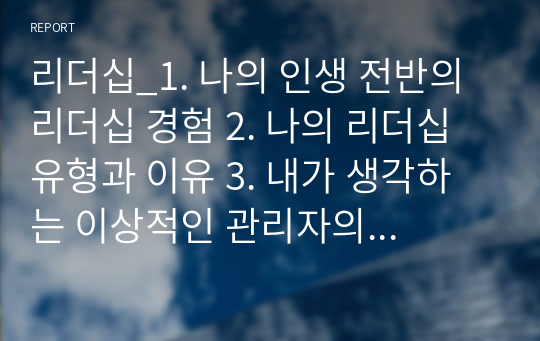 REPORT

리더십_1. 나의 인생 전반의 리더십 경험 2. 나의 리더십 유형과 이유 3. 내가 생각하는 이상적인 관리자의...